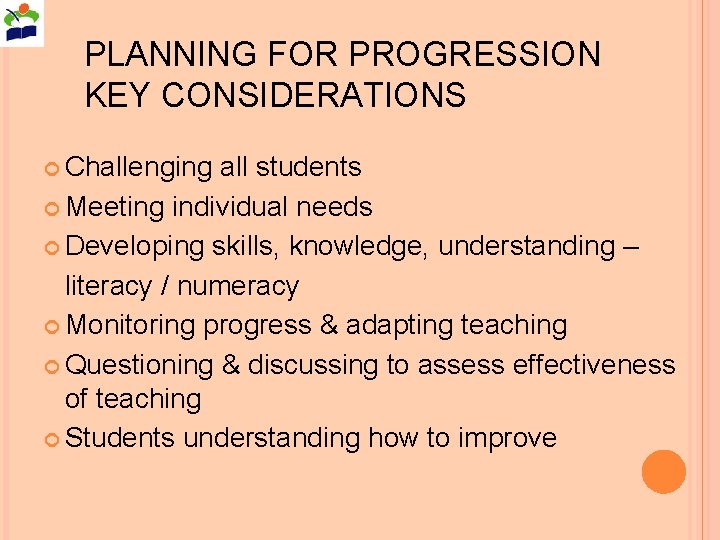 PLANNING FOR PROGRESSION KEY CONSIDERATIONS

Challenging all students

Meeting individual needs

Developing skills, knowledge, understanding – literacy / numeracy

Monitoring progress & adapting teaching

Questioning & discussing to assess effectiveness of teaching

Students understanding how to improve